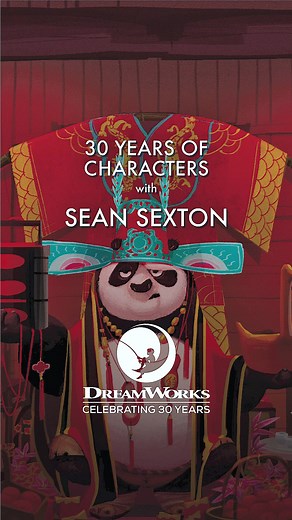 30 YEARS OF CHARACTERS
with
SEAN SEXTON

DREAMWORKS
CELEBRATING 30 YEARS